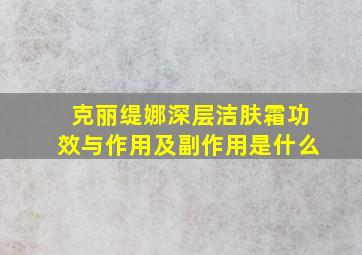 克丽缇娜深层洁肤霜功效与作用及副作用是什么